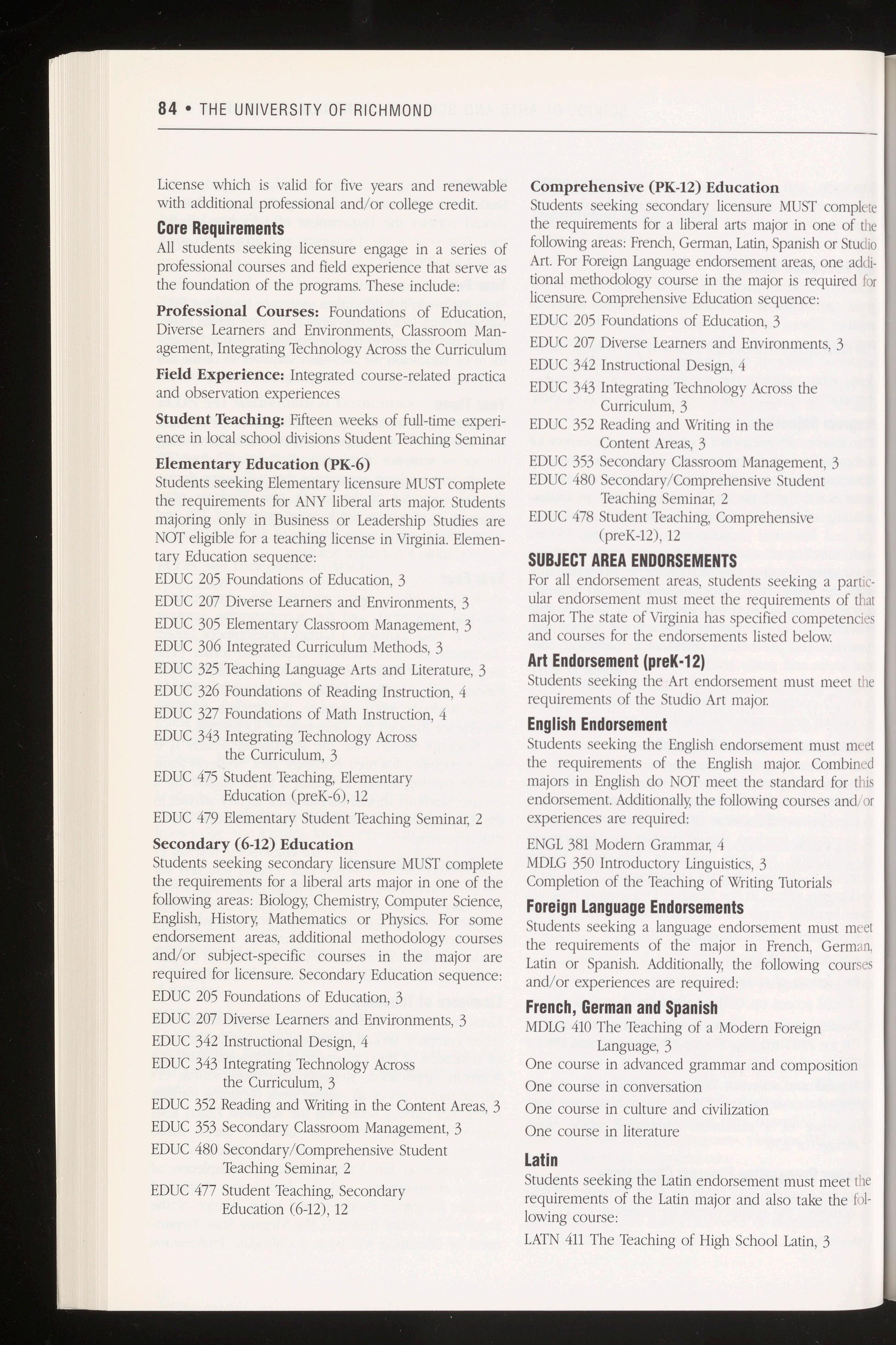 84 • THE UNIVERSITY OF RICHMOND

License which is valid for five years and renewable with additional professional and/or college credit.

Core Requirements
All students seeking licensure engage in a series of professional courses and field experience that serve as the foundation of the programs. These include:

Professional Courses: Foundations of Education, Diverse Learners and Environments, Classroom Management, Integrating Technology Across the Curriculum

Field Experience: Integrated course-related practica and observation experiences

Student Teaching: Fifteen weeks of full-time experience in local school divisions Student Teaching Seminar

Elementary Education (PK-6)
Students seeking Elementary licensure MUST complete the requirements for ANY liberal arts major. Students majoring only in Business or Leadership Studies are NOT eligible for a teaching license in Virginia. Elementary Education sequence:

EDUC 205 Foundations of Education, 3

EDUC 207 Diverse Learners and Environments, 3

EDUC 305 Elementary Classroom Management, 3

EDUC 306 Integrated Curriculum Methods, 3

EDUC 325 Teaching Language Arts and Literature, 3

EDUC 326 Foundations of Reading Instruction, 4

EDUC 327 Foundations of Math Instruction, 4

EDUC 343 Integrating Technology Across the Curriculum, 3

EDUC 475 Student Teaching, Elementary Education (preK-6), 12

EDUC 479 Elementary Student Teaching Seminar, 2

Secondary (6-12) Education
Students seeking secondary licensure MUST complete the requirements for a liberal arts major in one of the following areas: Biology, Chemistry, Computer Science, English, History, Mathematics or Physics. For some endorsement areas, additional methodology courses and/or subject-specific courses in the major are required for licensure. Secondary Education sequence:

EDUC 205 Foundations of Education, 3

EDUC 207 Diverse Learners and Environments, 3

EDUC 342 Instructional Design, 4

EDUC 343 Integrating Technology Across the Curriculum, 3

EDUC 352 Reading and Writing in the Content Areas, 3

EDUC 353 Secondary Classroom Management, 3

EDUC 480 Secondary/Comprehensive Student Teaching Seminar, 2

EDUC 477 Student Teaching, Secondary Education (6-12), 12

Comprehensive (PK-12) Education
Students seeking secondary licensure MUST complete the requirements for a liberal arts major in one of the following areas: French, German, Latin, Spanish or Studio Art. For Foreign Language endorsement areas, one additional methodology course in the major is required for licensure. Comprehensive Education sequence:

EDUC 205 Foundations of Education, 3

EDUC 207 Diverse Learners and Environments, 3

EDUC 342 Instructional Design, 4

EDUC 343 Integrating Technology Across the Curriculum, 3

EDUC 352 Reading and Writing in the Content Areas, 3

EDUC 353 Secondary Classroom Management, 3

EDUC 480 Secondary/Comprehensive Student Teaching Seminar, 2

EDUC 478 Student Teaching, Comprehensive (preK-12), 12

SUBJECT AREA ENDORSEMENTS
For all endorsement areas, students seeking a particular endorsement must meet the requirements of that major. The state of Virginia has specified competencies and courses for the endorsements listed below.

Art Endorsement (preK-12)
Students seeking the Art endorsement must meet the requirements of the Studio Art major.

English Endorsement
Students seeking the English endorsement must meet the requirements of the English major. Combined majors in English do NOT meet the standard for this endorsement. Additionally, the following courses and/or experiences are required:

ENGL 381 Modern Grammar, 4
MDLG 350 Introductory Linguistics, 3
Completion of the Teaching of Writing Tutorials

Foreign Language Endorsements
Students seeking a language endorsement must meet the requirements of the major in French, German, Latin or Spanish. Additionally, the following courses and/or experiences are required:

French, German and Spanish
MDLG 410 The Teaching of a Modern Foreign Language, 3
One course in advanced grammar and composition
One course in conversation
One course in culture and civilization
One course in literature

Latin
Students seeking the Latin endorsement must meet the requirements of the Latin major and also take the following course:

LATN 411 The Teaching of High School Latin, 3